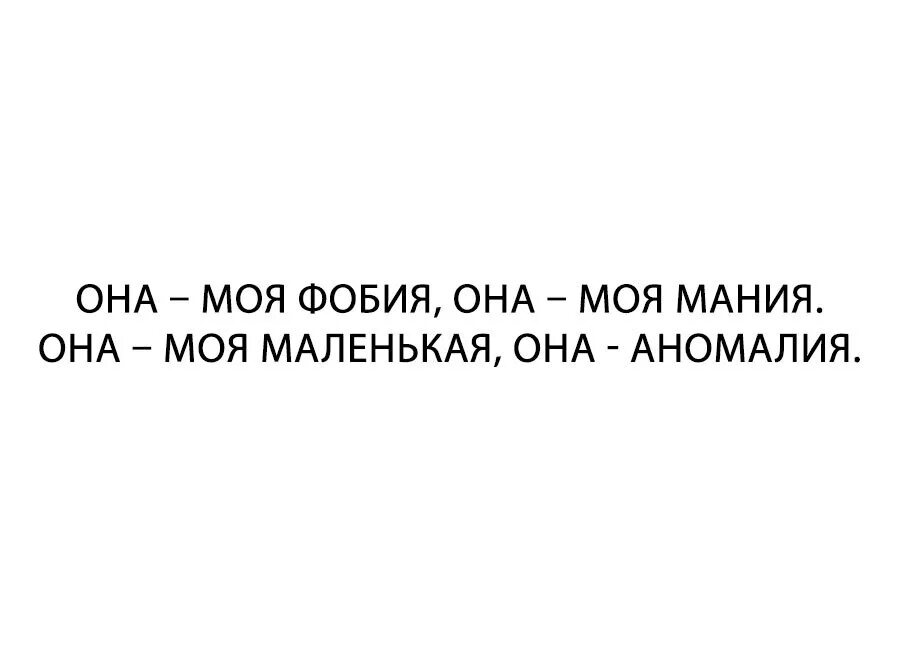 ОНА – МОЯ ФОБИЯ, ОНА – МОЯ МАНИЯ.
ОНА – МОЯ МАЛЕНЬКАЯ, ОНА - АНОМАЛИЯ.